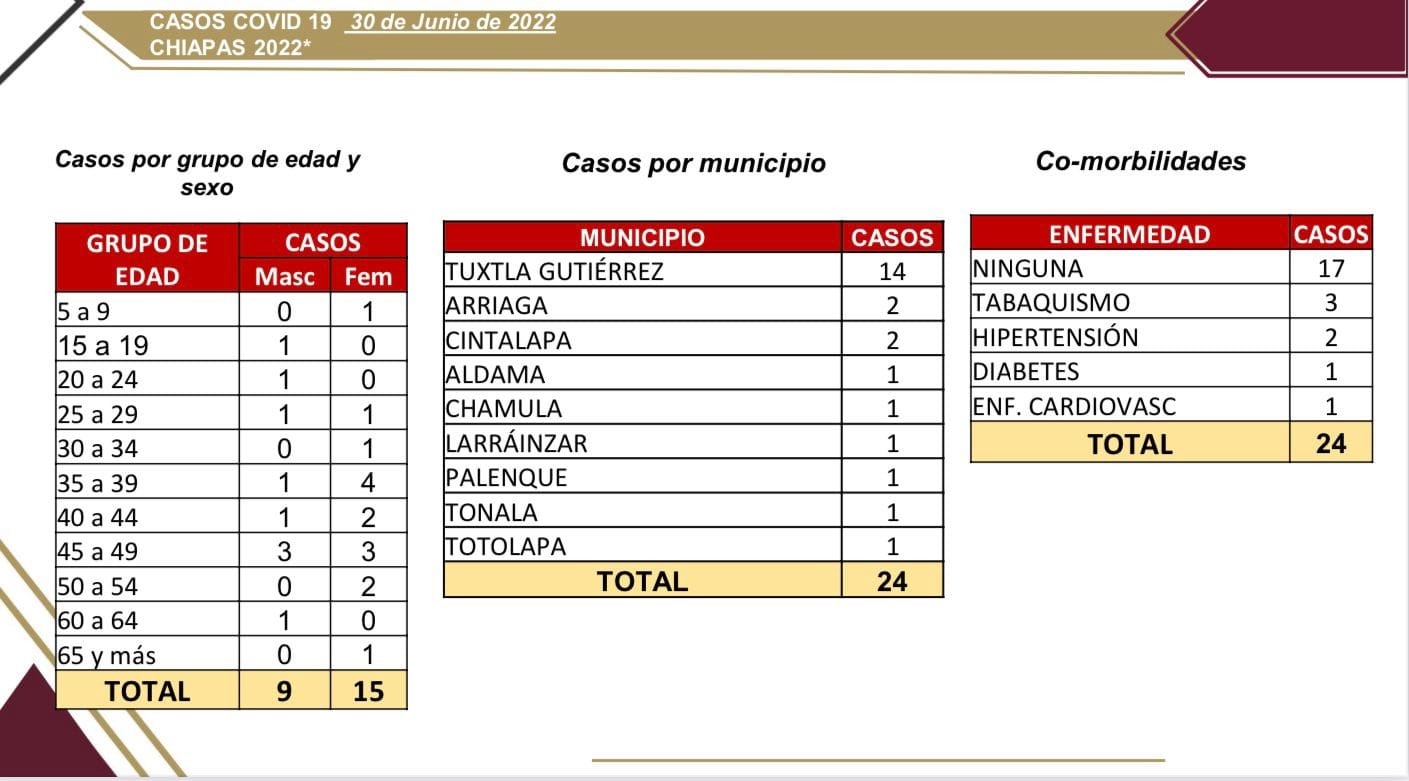 CASOS COVID 19 30 de Junio de 2022
CHIAPAS 2022*

Casos por grupo de edad y sexo

| GRUPO DE EDAD | CASOS Masc | CASOS Fem |
|---|---|---|
| 5 a 9 | 0 | 1 |
| 15 a 19 | 1 | 0 |
| 20 a 24 | 1 | 0 |
| 25 a 29 | 1 | 1 |
| 30 a 34 | 0 | 1 |
| 35 a 39 | 1 | 4 |
| 40 a 44 | 1 | 2 |
| 45 a 49 | 3 | 3 |
| 50 a 54 | 0 | 2 |
| 60 a 64 | 1 | 0 |
| 65 y más | 0 | 1 |
| TOTAL | 9 | 15 |

Casos por municipio

| MUNICIPIO | CASOS |
|---|---|
| TUXTLA GUTIÉRREZ | 14 |
| ARRIAGA | 2 |
| CINTALAPA | 2 |
| ALDAMA | 1 |
| CHAMULA | 1 |
| LARRÁINZAR | 1 |
| PALENQUE | 1 |
| TONALA | 1 |
| TOTOLAPA | 1 |
| TOTAL | 24 |

Co-morbilidades

| ENFERMEDAD | CASOS |
|---|---|
| NINGUNA | 17 |
| TABAQUISMO | 3 |
| HIPERTENSIÓN | 2 |
| DIABETES | 1 |
| ENF. CARDIOVASC | 1 |
| TOTAL | 24 |